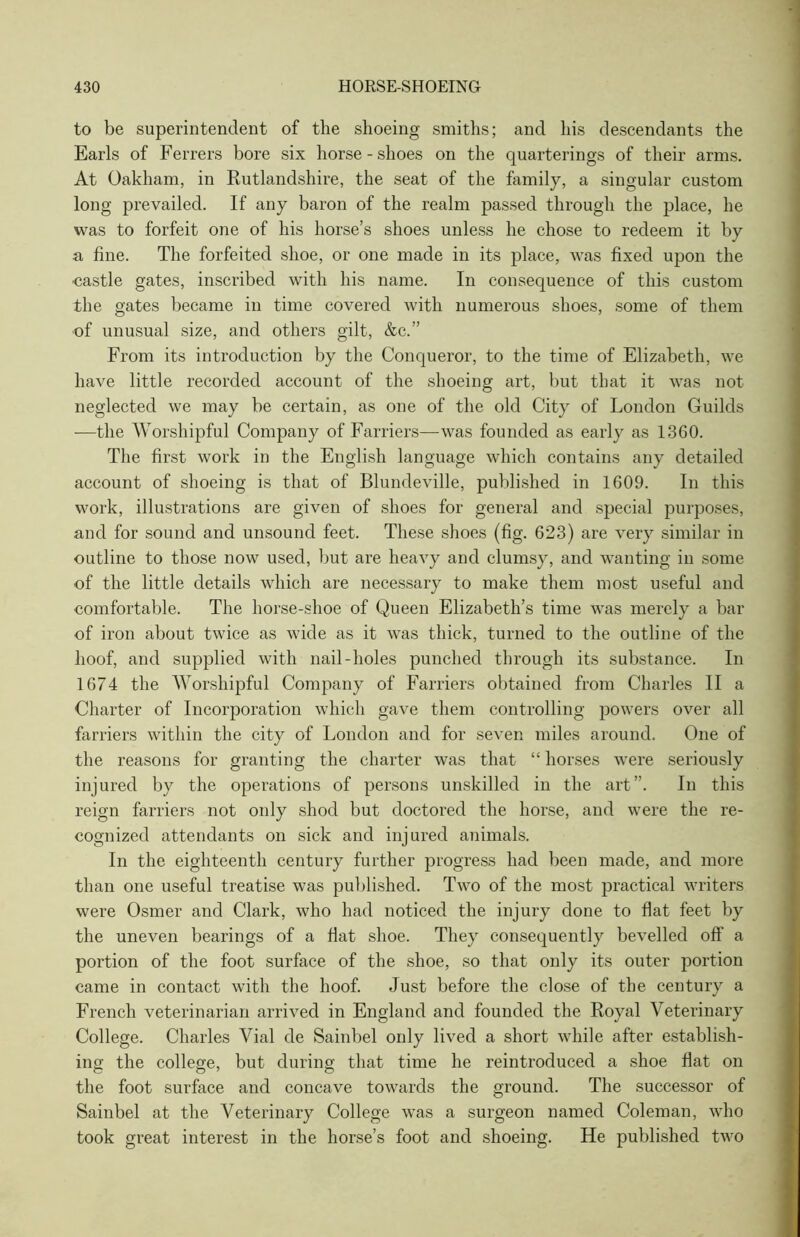 430 HORSE-SHOEING

to be superintendent of the shoeing smiths; and his descendants the Earls of Ferrers bore six horse-shoes on the quarterings of their arms. At Oakham, in Rutlandshire, the seat of the family, a singular custom long prevailed. If any baron of the realm passed through the place, he was to forfeit one of his horse's shoes unless he chose to redeem it by a fine. The forfeited shoe, or one made in its place, was fixed upon the castle gates, inscribed with his name. In consequence of this custom the gates became in time covered with numerous shoes, some of them of unusual size, and others gilt, &c."

From its introduction by the Conqueror, to the time of Elizabeth, we have little recorded account of the shoeing art, but that it was not neglected we may be certain, as one of the old City of London Guilds —the Worshipful Company of Farriers—was founded as early as 1360.

The first work in the English language which contains any detailed account of shoeing is that of Blundeville, published in 1609. In this work, illustrations are given of shoes for general and special purposes, and for sound and unsound feet. These shoes (fig. 623) are very similar in outline to those now used, but are heavy and clumsy, and wanting in some of the little details which are necessary to make them most useful and comfortable. The horse-shoe of Queen Elizabeth's time was merely a bar of iron about twice as wide as it was thick, turned to the outline of the hoof, and supplied with nail-holes punched through its substance. In 1674 the Worshipful Company of Farriers obtained from Charles II a Charter of Incorporation which gave them controlling powers over all farriers within the city of London and for seven miles around. One of the reasons for granting the charter was that "horses were seriously injured by the operations of persons unskilled in the art". In this reign farriers not only shod but doctored the horse, and were the recognized attendants on sick and injured animals.

In the eighteenth century further progress had been made, and more than one useful treatise was published. Two of the most practical writers were Osmer and Clark, who had noticed the injury done to flat feet by the uneven bearings of a flat shoe. They consequently bevelled off a portion of the foot surface of the shoe, so that only its outer portion came in contact with the hoof. Just before the close of the century a French veterinarian arrived in England and founded the Royal Veterinary College. Charles Vial de Sainbel only lived a short while after establishing the college, but during that time he reintroduced a shoe flat on the foot surface and concave towards the ground. The successor of Sainbel at the Veterinary College was a surgeon named Coleman, who took great interest in the horse's foot and shoeing. He published two